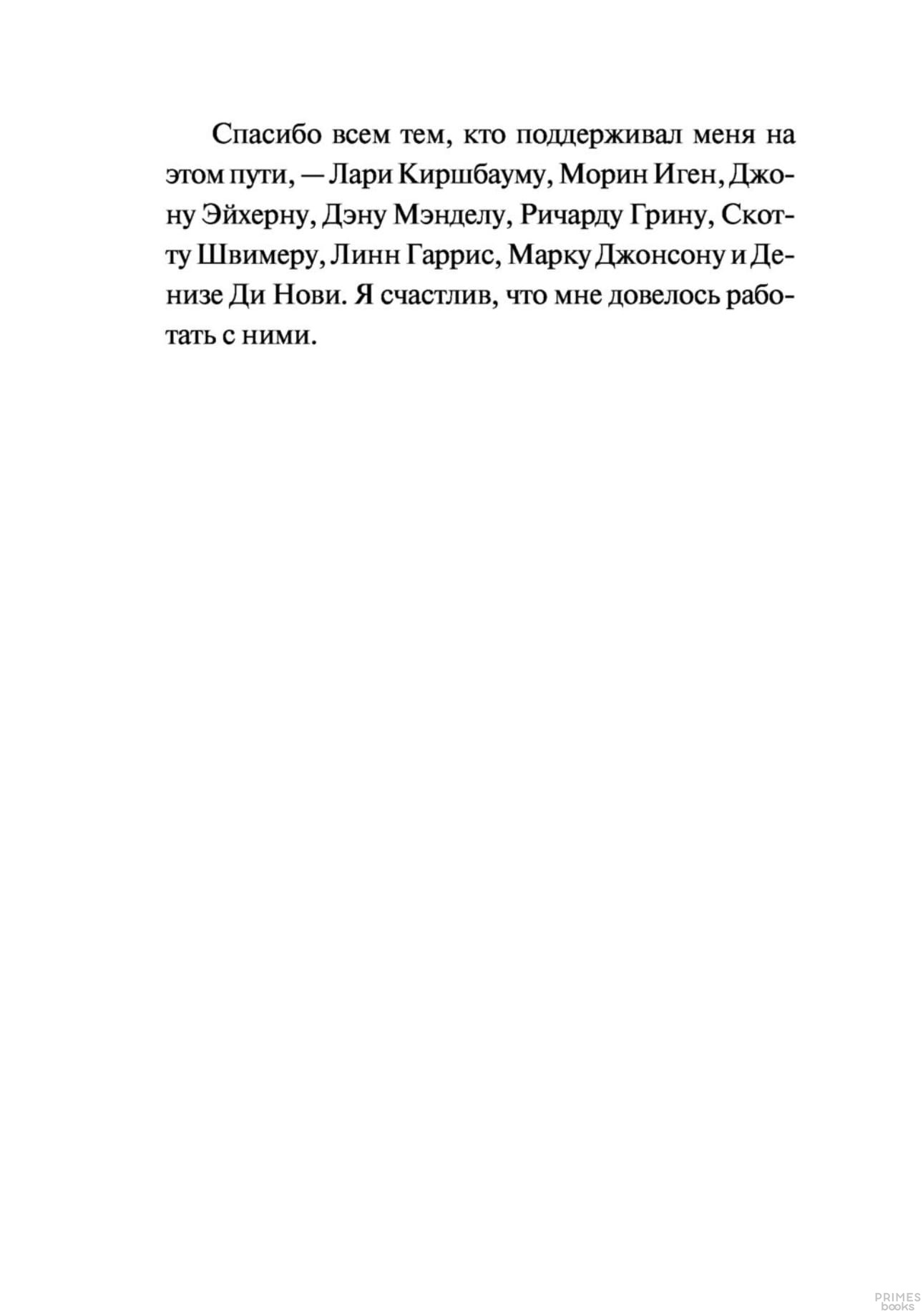 Спасибо всем тем, кто поддерживал меня на этом пути, — Лари Киршбауму, Морин Иген, Джону Эйхерну, Дэну Мэнделу, Ричарду Грину, Скотту Швимеру, Линн Гаррис, Марку Джонсону и Денизе Ди Нови. Я счастлив, что мне довелось работать с ними.

PRIMES
books